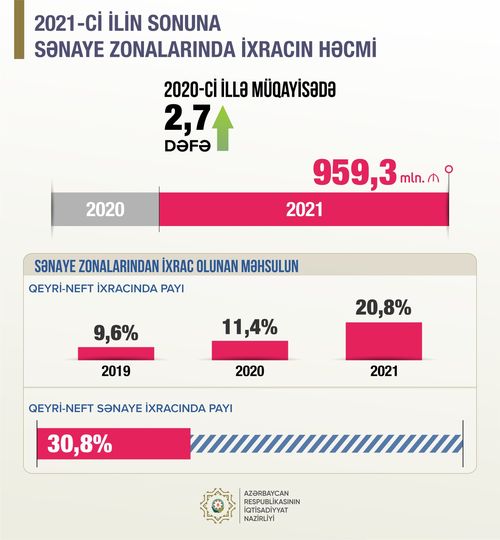 2021-Cİ İLİN SONUNA
SƏNAYE ZONALARINDA İXRACIN HƏCMİ

2020-Cİ İLLƏ MÜQAYİSƏDƏ
2,7
DƏFƏ

959,3 mln. ₼

2020
2021

SƏNAYE ZONALARINDAN İXRAC OLUNAN MƏHSULUN

QEYRİ-NEFT İXRACINDA PAYI

9,6%
2019

11,4%
2020

20,8%
2021

QEYRİ-NEFT SƏNAYE İXRACINDA PAYI

30,8%

AZƏRBAYCAN RESPUBLİKASININ İQTİSADİYYAT NAZİRLİYİ